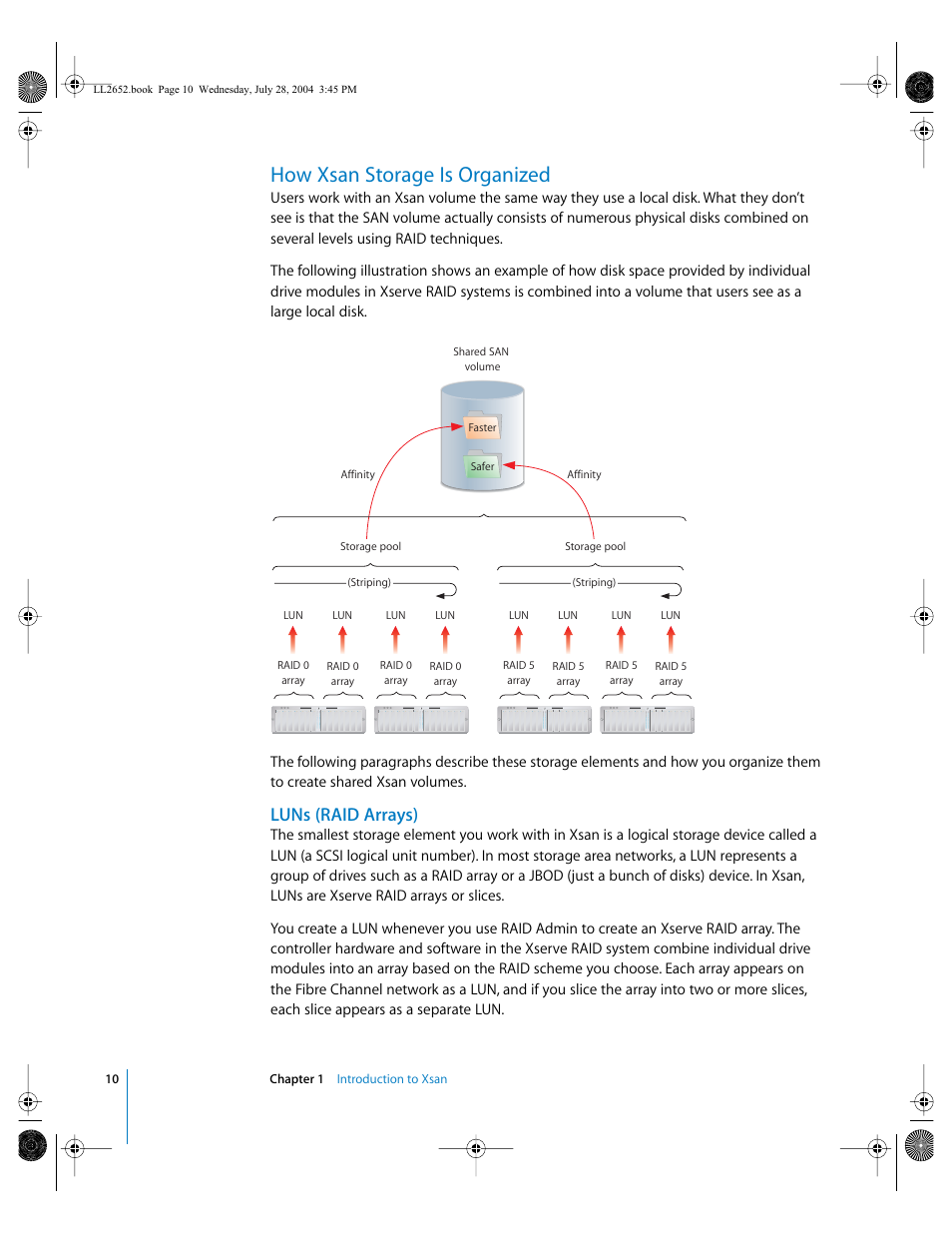 LL2652.book Page 10 Wednesday, July 28, 2004 3:45 PM

How Xsan Storage Is Organized

Users work with an Xsan volume the same way they use a local disk. What they don't see is that the SAN volume actually consists of numerous physical disks combined on several levels using RAID techniques.

The following illustration shows an example of how disk space provided by individual drive modules in Xserve RAID systems is combined into a volume that users see as a large local disk.

Shared SAN volume

Faster

Safer

Affinity

Affinity

Storage pool

Storage pool

(Striping)

(Striping)

LUN LUN LUN LUN LUN LUN LUN LUN

RAID 0 array RAID 0 array RAID 0 array RAID 0 array RAID 5 array RAID 5 array RAID 5 array RAID 5 array

The following paragraphs describe these storage elements and how you organize them to create shared Xsan volumes.

LUNs (RAID Arrays)

The smallest storage element you work with in Xsan is a logical storage device called a LUN (a SCSI logical unit number). In most storage area networks, a LUN represents a group of drives such as a RAID array or a JBOD (just a bunch of disks) device. In Xsan, LUNs are Xserve RAID arrays or slices.

You create a LUN whenever you use RAID Admin to create an Xserve RAID array. The controller hardware and software in the Xserve RAID system combine individual drive modules into an array based on the RAID scheme you choose. Each array appears on the Fibre Channel network as a LUN, and if you slice the array into two or more slices, each slice appears as a separate LUN.

10 Chapter 1 Introduction to Xsan